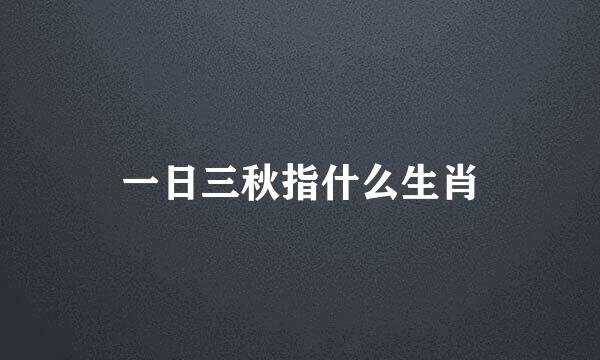 一日三秋指什么生肖